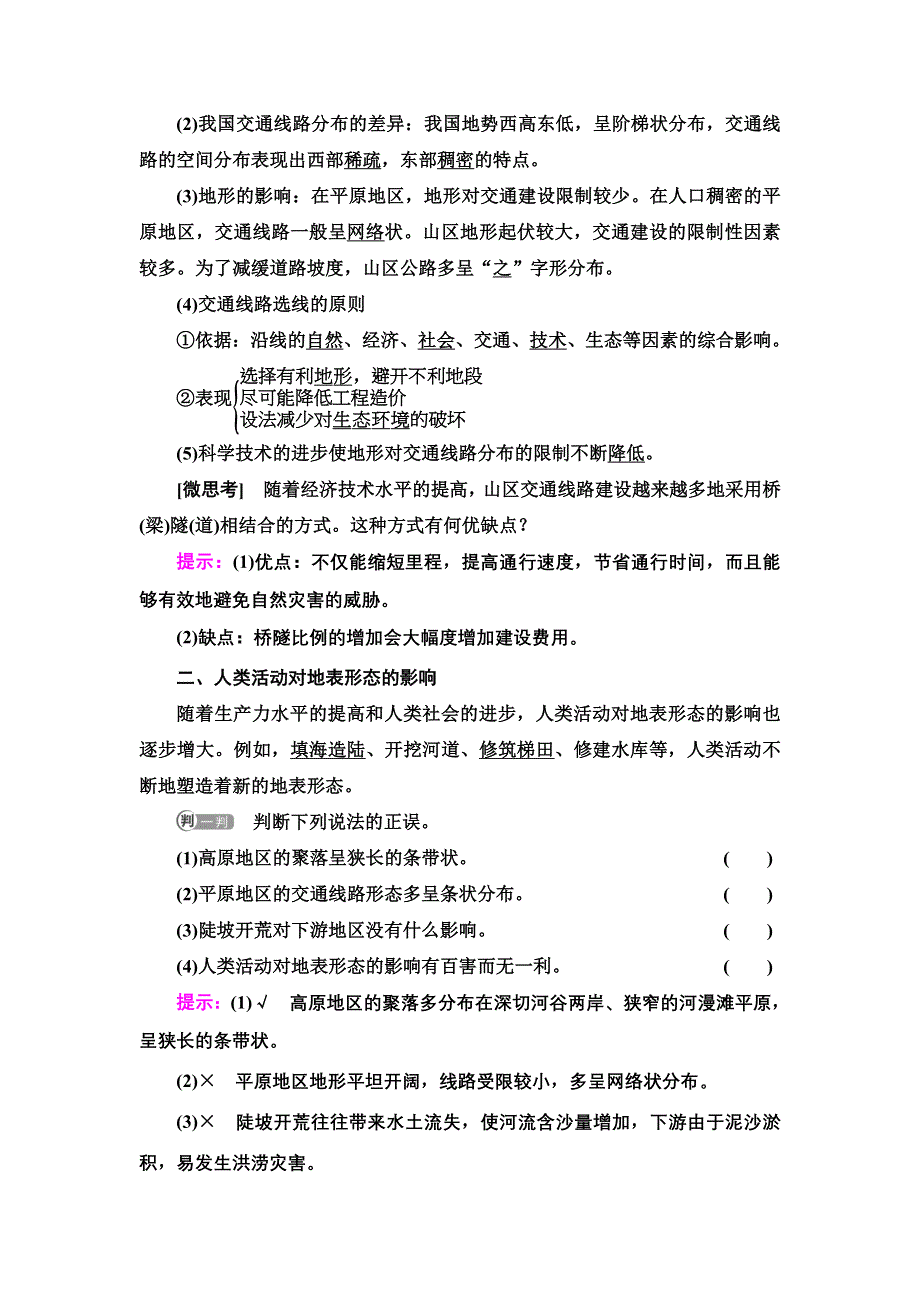 (2)我国交通线路分布的差异：我国地势西高东低，呈阶梯状分布，交通线路的空间分布表现出西部稀疏，东部稠密的特点。

(3)地形的影响：在平原地区，地形对交通建设限制较少。在人口稠密的平原地区，交通线路一般呈网络状。山区地形起伏较大，交通建设的限制性因素较多。为了减缓道路坡度，山区公路多呈“之”字形分布。

(4)交通线路选线的原则

①依据：沿线的自然、经济、社会、交通、技术、生态等因素的综合影响。

②表现 选择有利地形，避开不利地段
尽可能降低工程造价
设法减少对生态环境的破坏

(5)科学技术的进步使地形对交通线路分布的限制不断降低。

[微思考] 随着经济技术水平的提高，山区交通线路建设越来越多地采用桥(梁)隧(道)相结合的方式。这种方式有何优缺点？

提示：(1)优点：不仅能缩短里程，提高通行速度，节省通行时间，而且能够有效地避免自然灾害的威胁。

(2)缺点：桥隧比例的增加会大幅度增加建设费用。

二、人类活动对地表形态的影响

随着生产力水平的提高和人类社会的进步，人类活动对地表形态的影响也逐步增大。例如，填海造陆、开挖河道、修筑梯田、修建水库等，人类活动不断地塑造着新的地表形态。

判一判 判断下列说法的正误。

(1)高原地区的聚落呈狭长的条带状。 ( )

(2)平原地区的交通线路形态多呈条状分布。 ( )

(3)陡坡开荒对下游地区没有什么影响。 ( )

(4)人类活动对地表形态的影响有百害而无一利。 ( )

提示：(1)√ 高原地区的聚落多分布在深切河谷两岸、狭窄的河漫滩平原，呈狭长的条带状。

(2)× 平原地区地形平坦开阔，线路受限较小，多呈网络状分布。

(3)× 陡坡开荒往往带来水土流失，使河流含沙量增加，下游由于泥沙淤积，易发生洪涝灾害。